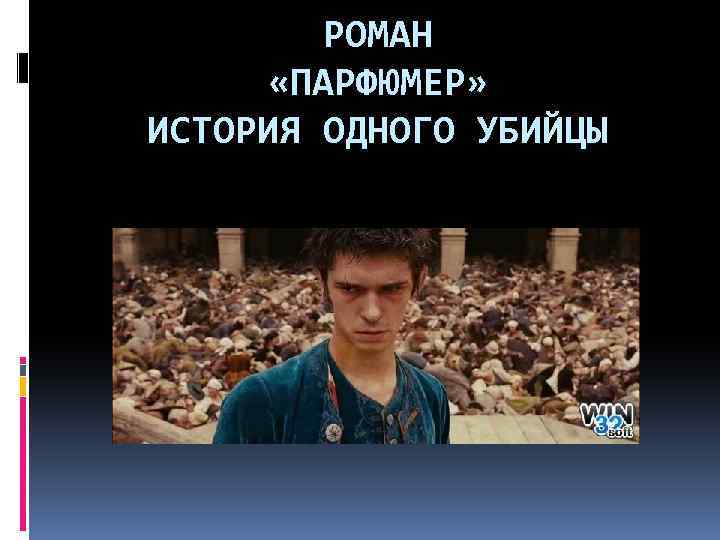 РОМАН
«ПАРФЮМЕР»
ИСТОРИЯ ОДНОГО УБИЙЦЫ

WIN 32 soft